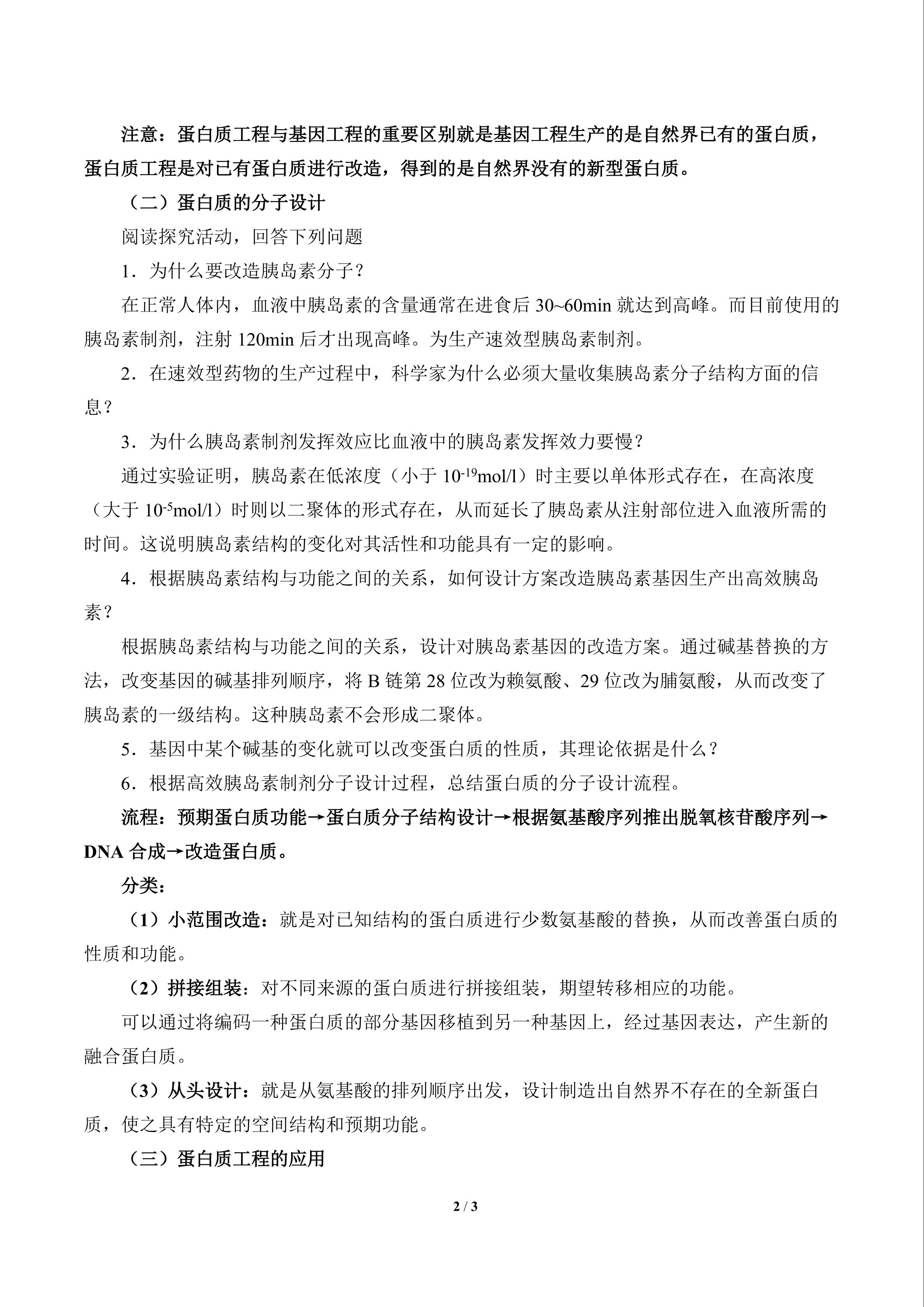 注意：蛋白质工程与基因工程的重要区别就是基因工程生产的是自然界已有的蛋白质，蛋白质工程是对已有蛋白质进行改造，得到的是自然界没有的新型蛋白质。

（二）蛋白质的分子设计

阅读探究活动，回答下列问题

1．为什么要改造胰岛素分子？

在正常人体内，血液中胰岛素的含量通常在进食后30~60min就达到高峰。而目前使用的胰岛素制剂，注射120min后才出现高峰。为生产速效型胰岛素制剂。

2．在速效型药物的生产过程中，科学家为什么必须大量收集胰岛素分子结构方面的信息？

3．为什么胰岛素制剂发挥效应比血液中的胰岛素发挥效力要慢？

通过实验证明，胰岛素在低浓度（小于$10^{-19}$mol/l）时主要以单体形式存在，在高浓度（大于$10^{-5}$mol/l）时则以二聚体的形式存在，从而延长了胰岛素从注射部位进入血液所需的时间。这说明胰岛素结构的变化对其活性和功能具有一定的影响。

4．根据胰岛素结构与功能之间的关系，如何设计方案改造胰岛素基因生产出高效胰岛素？

根据胰岛素结构与功能之间的关系，设计对胰岛素基因的改造方案。通过碱基替换的方法，改变基因的碱基排列顺序，将B链第28位改为赖氨酸、29位改为脯氨酸，从而改变了胰岛素的一级结构。这种胰岛素不会形成二聚体。

5．基因中某个碱基的变化就可以改变蛋白质的性质，其理论依据是什么？

6．根据高效胰岛素制剂分子设计过程，总结蛋白质的分子设计流程。

流程：预期蛋白质功能→蛋白质分子结构设计→根据氨基酸序列推出脱氧核苷酸序列→DNA合成→改造蛋白质。

分类：

（1）小范围改造：就是对已知结构的蛋白质进行少数氨基酸的替换，从而改善蛋白质的性质和功能。

（2）拼接组装：对不同来源的蛋白质进行拼接组装，期望转移相应的功能。

可以通过将编码一种蛋白质的部分基因移植到另一种基因上，经过基因表达，产生新的融合蛋白质。

（3）从头设计：就是从氨基酸的排列顺序出发，设计制造出自然界不存在的全新蛋白质，使之具有特定的空间结构和预期功能。

（三）蛋白质工程的应用

2 / 3